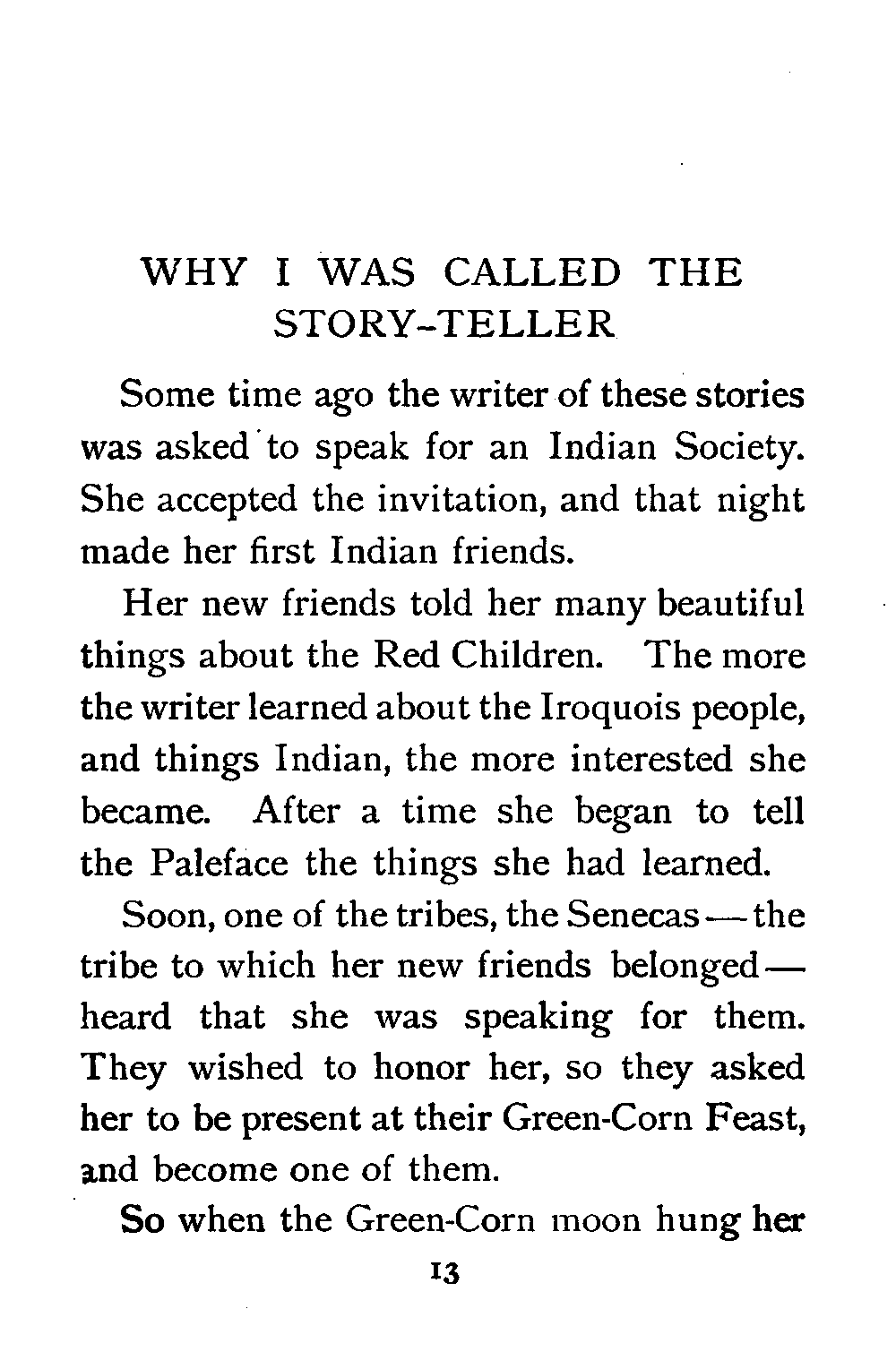 WHY I WAS CALLED THE STORY-TELLER

Some time ago the writer of these stories was asked to speak for an Indian Society. She accepted the invitation, and that night made her first Indian friends.

Her new friends told her many beautiful things about the Red Children. The more the writer learned about the Iroquois people, and things Indian, the more interested she became. After a time she began to tell the Paleface the things she had learned.

Soon, one of the tribes, the Senecas — the tribe to which her new friends belonged — heard that she was speaking for them. They wished to honor her, so they asked her to be present at their Green-Corn Feast, and become one of them.

So when the Green-Corn moon hung her

13